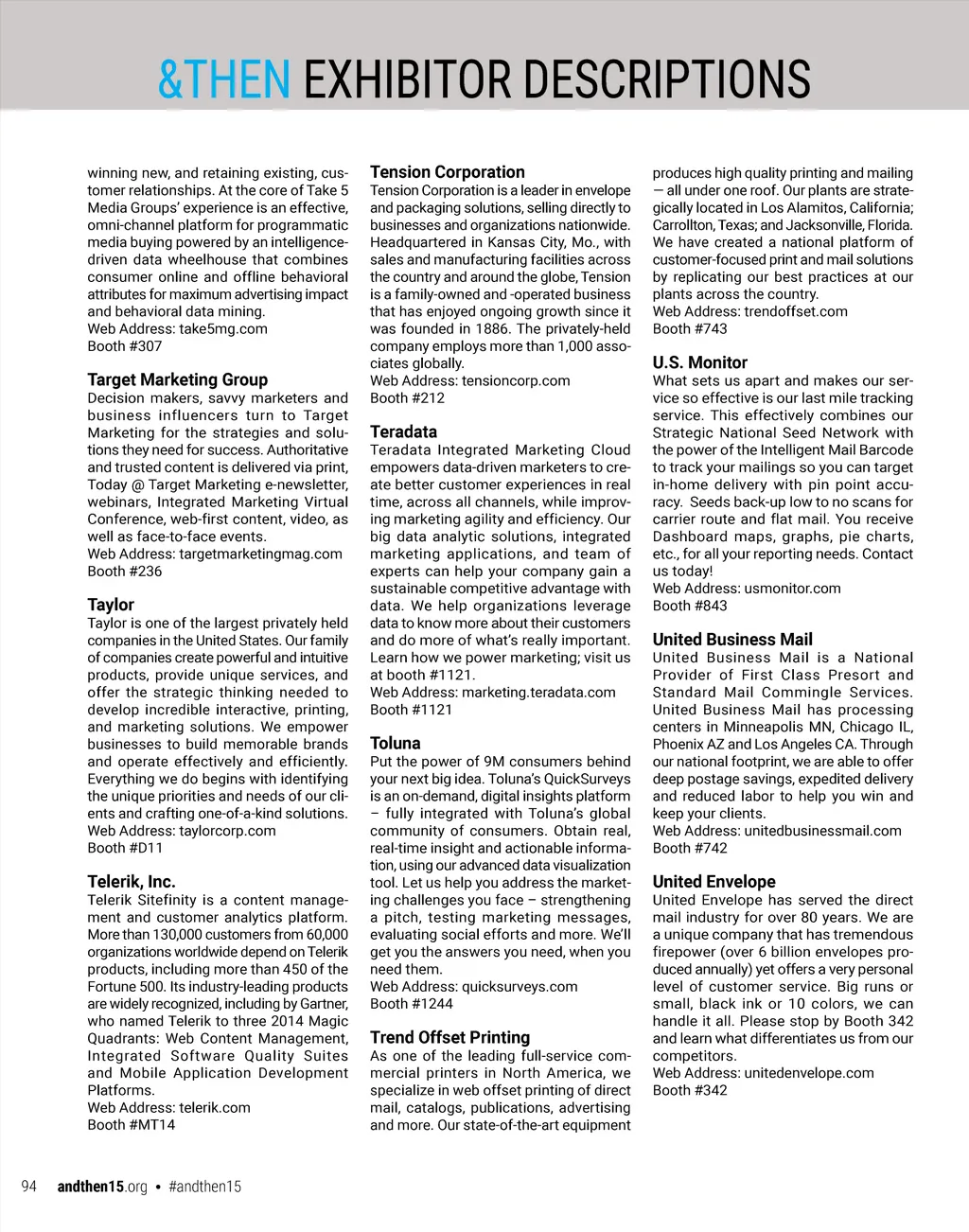 &THEN EXHIBITOR DESCRIPTIONS

winning new, and retaining existing, customer relationships. At the core of Take 5 Media Groups' experience is an effective, omni-channel platform for programmatic media buying powered by an intelligence-driven data wheelhouse that combines consumer online and offline behavioral attributes for maximum advertising impact and behavioral data mining.
Web Address: take5mg.com
Booth #307

Target Marketing Group
Decision makers, savvy marketers and business influencers turn to Target Marketing for the strategies and solutions they need for success. Authoritative and trusted content is delivered via print, Today @ Target Marketing e-newsletter, webinars, Integrated Marketing Virtual Conference, web-first content, video, as well as face-to-face events.
Web Address: targetmarketingmag.com
Booth #236

Taylor
Taylor is one of the largest privately held companies in the United States. Our family of companies create powerful and intuitive products, provide unique services, and offer the strategic thinking needed to develop incredible interactive, printing, and marketing solutions. We empower businesses to build memorable brands and operate effectively and efficiently. Everything we do begins with identifying the unique priorities and needs of our clients and crafting one-of-a-kind solutions.
Web Address: taylorcorp.com
Booth #D11

Telerik, Inc.
Telerik Sitefinity is a content management and customer analytics platform. More than 130,000 customers from 60,000 organizations worldwide depend on Telerik products, including more than 450 of the Fortune 500. Its industry-leading products are widely recognized, including by Gartner, who named Telerik to three 2014 Magic Quadrants: Web Content Management, Integrated Software Quality Suites and Mobile Application Development Platforms.
Web Address: telerik.com
Booth #MT14

Tension Corporation
Tension Corporation is a leader in envelope and packaging solutions, selling directly to businesses and organizations nationwide. Headquartered in Kansas City, Mo., with sales and manufacturing facilities across the country and around the globe, Tension is a family-owned and -operated business that has enjoyed ongoing growth since it was founded in 1886. The privately-held company employs more than 1,000 associates globally.
Web Address: tensioncorp.com
Booth #212

Teradata
Teradata Integrated Marketing Cloud empowers data-driven marketers to create better customer experiences in real time, across all channels, while improving marketing agility and efficiency. Our big data analytic solutions, integrated marketing applications, and team of experts can help your company gain a sustainable competitive advantage with data. We help organizations leverage data to know more about their customers and do more of what's really important. Learn how we power marketing; visit us at booth #1121.
Web Address: marketing.teradata.com
Booth #1121

Toluna
Put the power of 9M consumers behind your next big idea. Toluna's QuickSurveys is an on-demand, digital insights platform – fully integrated with Toluna's global community of consumers. Obtain real, real-time insight and actionable information, using our advanced data visualization tool. Let us help you address the marketing challenges you face – strengthening a pitch, testing marketing messages, evaluating social efforts and more. We'll get you the answers you need, when you need them.
Web Address: quicksurveys.com
Booth #1244

Trend Offset Printing
As one of the leading full-service commercial printers in North America, we specialize in web offset printing of direct mail, catalogs, publications, advertising and more. Our state-of-the-art equipment produces high quality printing and mailing — all under one roof. Our plants are strategically located in Los Alamitos, California; Carrollton, Texas; and Jacksonville, Florida. We have created a national platform of customer-focused print and mail solutions by replicating our best practices at our plants across the country.
Web Address: trendoffset.com
Booth #743

U.S. Monitor
What sets us apart and makes our service so effective is our last mile tracking service. This effectively combines our Strategic National Seed Network with the power of the Intelligent Mail Barcode to track your mailings so you can target in-home delivery with pin point accuracy. Seeds back-up low to no scans for carrier route and flat mail. You receive Dashboard maps, graphs, pie charts, etc., for all your reporting needs. Contact us today!
Web Address: usmonitor.com
Booth #843

United Business Mail
United Business Mail is a National Provider of First Class Presort and Standard Mail Commingle Services. United Business Mail has processing centers in Minneapolis MN, Chicago IL, Phoenix AZ and Los Angeles CA. Through our national footprint, we are able to offer deep postage savings, expedited delivery and reduced labor to help you win and keep your clients.
Web Address: unitedbusinessmail.com
Booth #742

United Envelope
United Envelope has served the direct mail industry for over 80 years. We are a unique company that has tremendous firepower (over 6 billion envelopes produced annually) yet offers a very personal level of customer service. Big runs or small, black ink or 10 colors, we can handle it all. Please stop by Booth 342 and learn what differentiates us from our competitors.
Web Address: unitedenvelope.com
Booth #342

94 andthen15.org • #andthen15